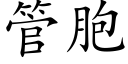 管胞